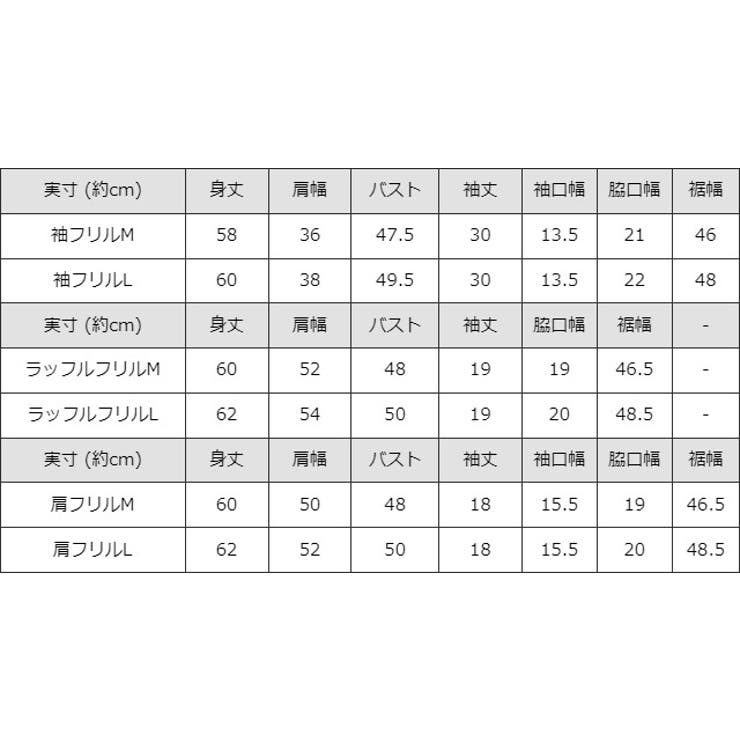 | 実寸 (約cm) | 身丈 | 肩幅 | バスト | 袖丈 | 袖口幅 | 脇口幅 | 裾幅 |
|---|---|---|---|---|---|---|---|
| 袖フリルM | 58 | 36 | 47.5 | 30 | 13.5 | 21 | 46 |
| 袖フリルL | 60 | 38 | 49.5 | 30 | 13.5 | 22 | 48 |
| 実寸 (約cm) | 身丈 | 肩幅 | バスト | 袖丈 | 脇口幅 | 裾幅 | - |
| ラッフルフリルM | 60 | 52 | 48 | 19 | 19 | 46.5 | - |
| ラッフルフリルL | 62 | 54 | 50 | 19 | 20 | 48.5 | - |
| 実寸 (約cm) | 身丈 | 肩幅 | バスト | 袖丈 | 袖口幅 | 脇口幅 | 裾幅 |
| 肩フリルM | 60 | 50 | 48 | 18 | 15.5 | 19 | 46.5 |
| 肩フリルL | 62 | 52 | 50 | 18 | 15.5 | 20 | 48.5 |